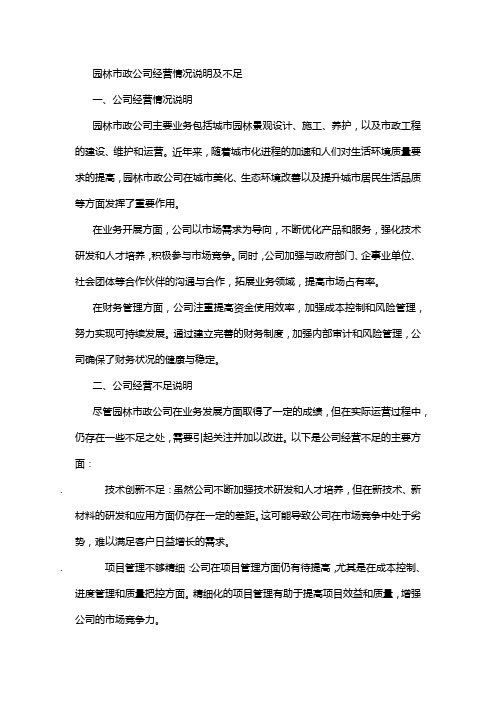 园林市政公司经营情况说明及不足

一、公司经营情况说明

园林市政公司主要业务包括城市园林景观设计、施工、养护，以及市政工程的建设、维护和运营。近年来，随着城市化进程的加速和人们对生活环境质量要求的提高，园林市政公司在城市美化、生态环境改善以及提升城市居民生活品质等方面发挥了重要作用。

在业务开展方面，公司以市场需求为导向，不断优化产品和服务，强化技术研发和人才培养，积极参与市场竞争。同时，公司加强与政府部门、企事业单位、社会团体等合作伙伴的沟通与合作，拓展业务领域，提高市场占有率。

在财务管理方面，公司注重提高资金使用效率，加强成本控制和风险管理，努力实现可持续发展。通过建立完善的财务制度，加强内部审计和风险管理，公司确保了财务状况的健康与稳定。

二、公司经营不足说明

尽管园林市政公司在业务发展方面取得了一定的成绩，但在实际运营过程中，仍存在一些不足之处，需要引起关注并加以改进。以下是公司经营不足的主要方面：

. 技术创新不足：虽然公司不断加强技术研发和人才培养，但在新技术、新材料的研发和应用方面仍存在一定的差距。这可能导致公司在市场竞争中处于劣势，难以满足客户日益增长的需求。

. 项目管理不够精细：公司在项目管理方面仍有待提高，尤其是在成本控制、进度管理和质量把控方面。精细化的项目管理有助于提高项目效益和质量，增强公司的市场竞争力。